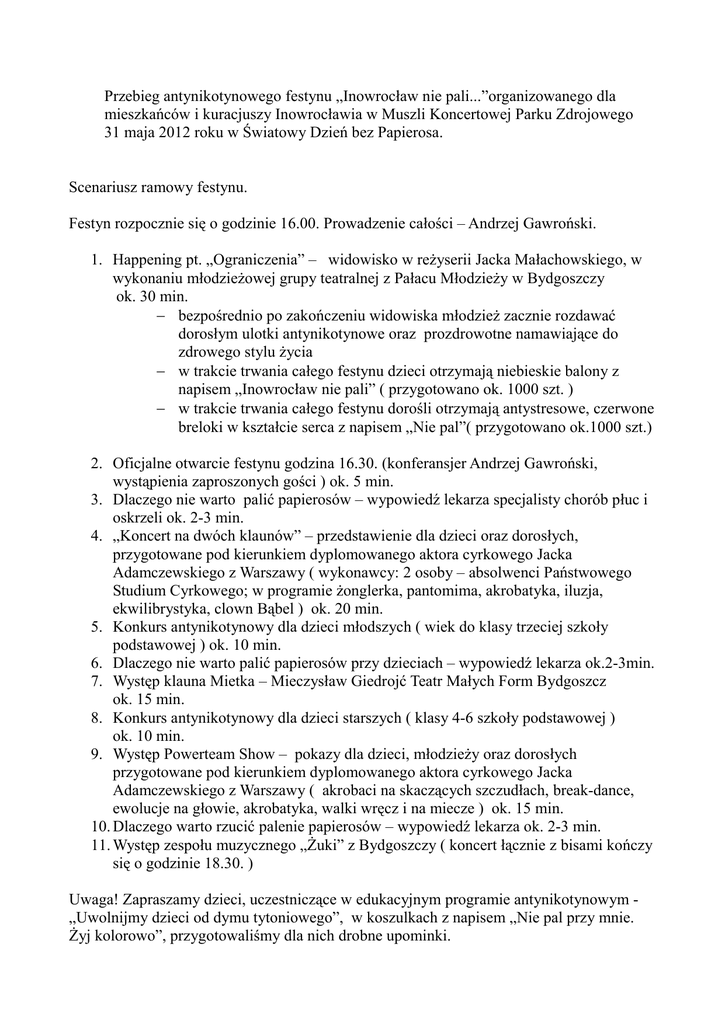 Przebieg antynikotynowego festynu „Inowrocław nie pali...”organizowanego dla mieszkańców i kuracjuszy Inowrocławia w Muszli Koncertowej Parku Zdrojowego 31 maja 2012 roku w Światowy Dzień bez Papierosa.

Scenariusz ramowy festynu.

Festyn rozpocznie się o godzinie 16.00. Prowadzenie całości – Andrzej Gawroński.

1. Happening pt. „Ograniczenia” – widowisko w reżyserii Jacka Małachowskiego, w wykonaniu młodzieżowej grupy teatralnej z Pałacu Młodzieży w Bydgoszczy ok. 30 min.
   – bezpośrednio po zakończeniu widowiska młodzież zacznie rozdawać dorosłym ulotki antynikotynowe oraz prozdrowotne namawiające do zdrowego stylu życia
   – w trakcie trwania całego festynu dzieci otrzymają niebieskie balony z napisem „Inowrocław nie pali” ( przygotowano ok. 1000 szt. )
   – w trakcie trwania całego festynu dorośli otrzymają antystresowe, czerwone breloki w kształcie serca z napisem „Nie pal”( przygotowano ok.1000 szt.)

2. Oficjalne otwarcie festynu godzina 16.30. (konferansjer Andrzej Gawroński, wystąpienia zaproszonych gości ) ok. 5 min.
3. Dlaczego nie warto palić papierosów – wypowiedź lekarza specjalisty chorób płuc i oskrzeli ok. 2-3 min.
4. „Koncert na dwóch klaunów” – przedstawienie dla dzieci oraz dorosłych, przygotowane pod kierunkiem dyplomowanego aktora cyrkowego Jacka Adamczewskiego z Warszawy ( wykonawcy: 2 osoby – absolwenci Państwowego Studium Cyrkowego; w programie żonglerka, pantomima, akrobatyka, iluzja, ekwilibrystyka, clown Bąbel ) ok. 20 min.
5. Konkurs antynikotynowy dla dzieci młodszych ( wiek do klasy trzeciej szkoły podstawowej ) ok. 10 min.
6. Dlaczego nie warto palić papierosów przy dzieciach – wypowiedź lekarza ok.2-3min.
7. Występ klauna Mietka – Mieczysław Giedrojć Teatr Małych Form Bydgoszcz ok. 15 min.
8. Konkurs antynikotynowy dla dzieci starszych ( klasy 4-6 szkoły podstawowej ) ok. 10 min.
9. Występ Powerteam Show – pokazy dla dzieci, młodzieży oraz dorosłych przygotowane pod kierunkiem dyplomowanego aktora cyrkowego Jacka Adamczewskiego z Warszawy ( akrobaci na skaczących szczudłach, break-dance, ewolucje na głowie, akrobatyka, walki wręcz i na miecze ) ok. 15 min.
10. Dlaczego warto rzucić palenie papierosów – wypowiedź lekarza ok. 2-3 min.
11. Występ zespołu muzycznego „Żuki” z Bydgoszczy ( koncert łącznie z bisami kończy się o godzinie 18.30. )

Uwaga! Zapraszamy dzieci, uczestniczące w edukacyjnym programie antynikotynowym - „Uwolnijmy dzieci od dymu tytoniowego”, w koszulkach z napisem „Nie pal przy mnie. Żyj kolorowo”, przygotowaliśmy dla nich drobne upominki.